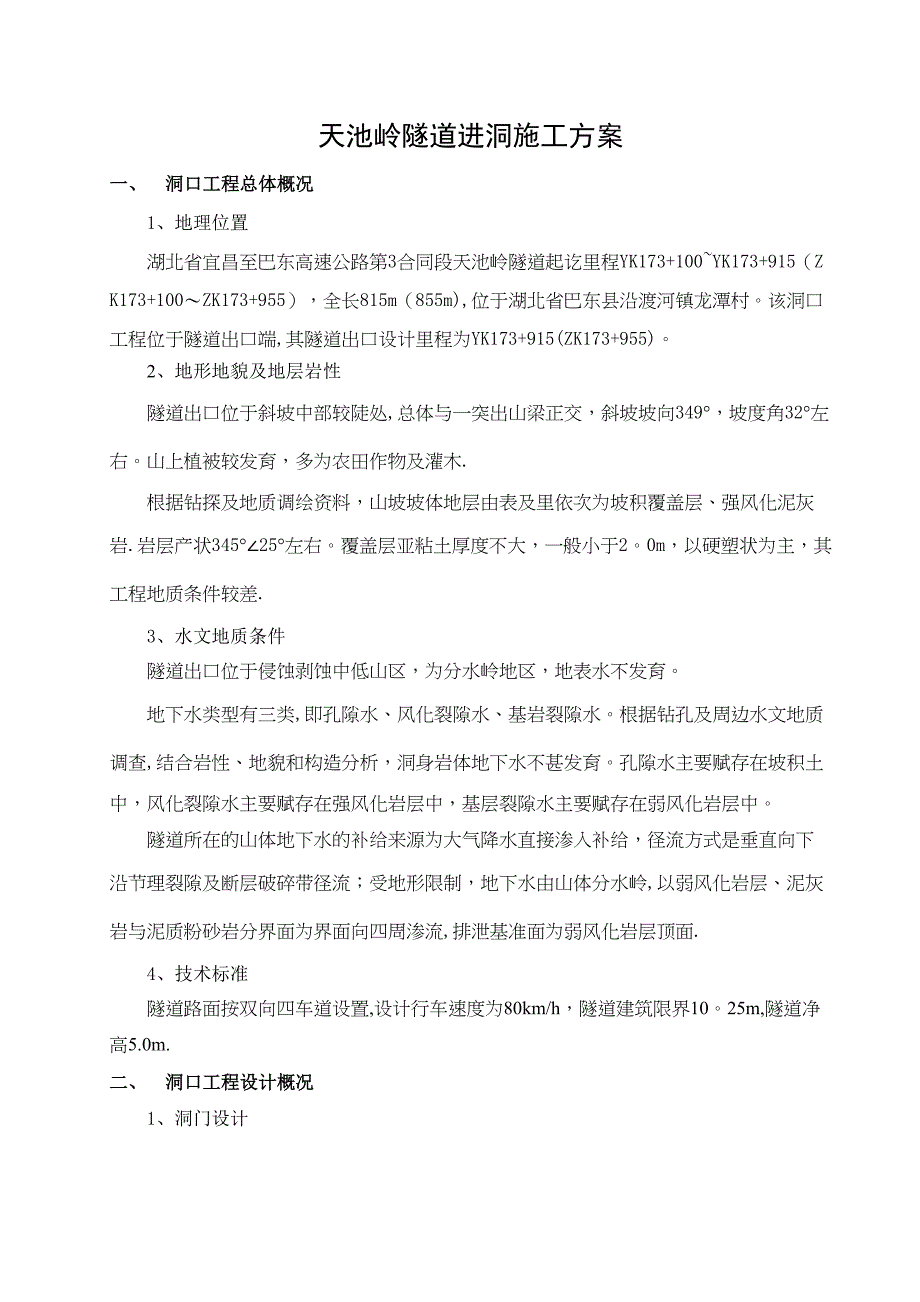 天池岭隧道进洞施工方案

一、 洞口工程总体概况

1、地理位置

湖北省宜昌至巴东高速公路第3合同段天池岭隧道起讫里程YK173+100~YK173+915（ZK173+100～ZK173+955），全长815m（855m),位于湖北省巴东县沿渡河镇龙潭村。该洞口工程位于隧道出口端,其隧道出口设计里程为YK173+915(ZK173+955)。

2、地形地貌及地层岩性

隧道出口位于斜坡中部较陡处,总体与一突出山梁正交，斜坡坡向349°，坡度角32°左右。山上植被较发育，多为农田作物及灌木.

根据钻探及地质调绘资料，山坡坡体地层由表及里依次为坡积覆盖层、强风化泥灰岩.岩层产状345°∠25°左右。覆盖层亚粘土厚度不大，一般小于2。0m，以硬塑状为主，其工程地质条件较差.

3、水文地质条件

隧道出口位于侵蚀剥蚀中低山区，为分水岭地区，地表水不发育。

地下水类型有三类,即孔隙水、风化裂隙水、基岩裂隙水。根据钻孔及周边水文地质调查,结合岩性、地貌和构造分析，洞身岩体地下水不甚发育。孔隙水主要赋存在坡积土中，风化裂隙水主要赋存在强风化岩层中，基层裂隙水主要赋存在弱风化岩层中。

隧道所在的山体地下水的补给来源为大气降水直接渗入补给，径流方式是垂直向下沿节理裂隙及断层破碎带径流；受地形限制，地下水由山体分水岭,以弱风化岩层、泥灰岩与泥质粉砂岩分界面为界面向四周渗流,排泄基准面为弱风化岩层顶面.

4、技术标准

隧道路面按双向四车道设置,设计行车速度为80km/h，隧道建筑限界10。25m,隧道净高5.0m.

二、 洞口工程设计概况

1、洞门设计